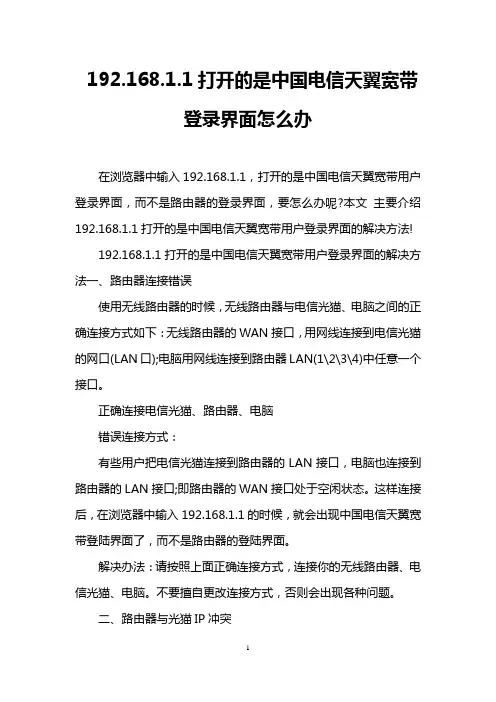 192.168.1.1 打开的是中国电信天翼宽带登录界面怎么办

在浏览器中输入 192.168.1.1，打开的是中国电信天翼宽带用户登录界面，而不是路由器的登录界面，要怎么办呢?本文 主要介绍 192.168.1.1 打开的是中国电信天翼宽带用户登录界面的解决方法!

192.168.1.1 打开的是中国电信天翼宽带用户登录界面的解决方法一、路由器连接错误

使用无线路由器的时候，无线路由器与电信光猫、电脑之间的正确连接方式如下：无线路由器的 WAN 接口，用网线连接到电信光猫的网口(LAN 口);电脑用网线连接到路由器 LAN(1\2\3\4)中任意一个接口。

正确连接电信光猫、路由器、电脑

错误连接方式：

有些用户把电信光猫连接到路由器的 LAN 接口，电脑也连接到路由器的 LAN 接口;即路由器的 WAN 接口处于空闲状态。这样连接后，在浏览器中输入 192.168.1.1 的时候，就会出现中国电信天翼宽带登陆界面了，而不是路由器的登陆界面。

解决办法：请按照上面正确连接方式，连接你的无线路由器、电信光猫、电脑。不要擅自更改连接方式，否则会出现各种问题。

二、路由器与光猫 IP 冲突

1